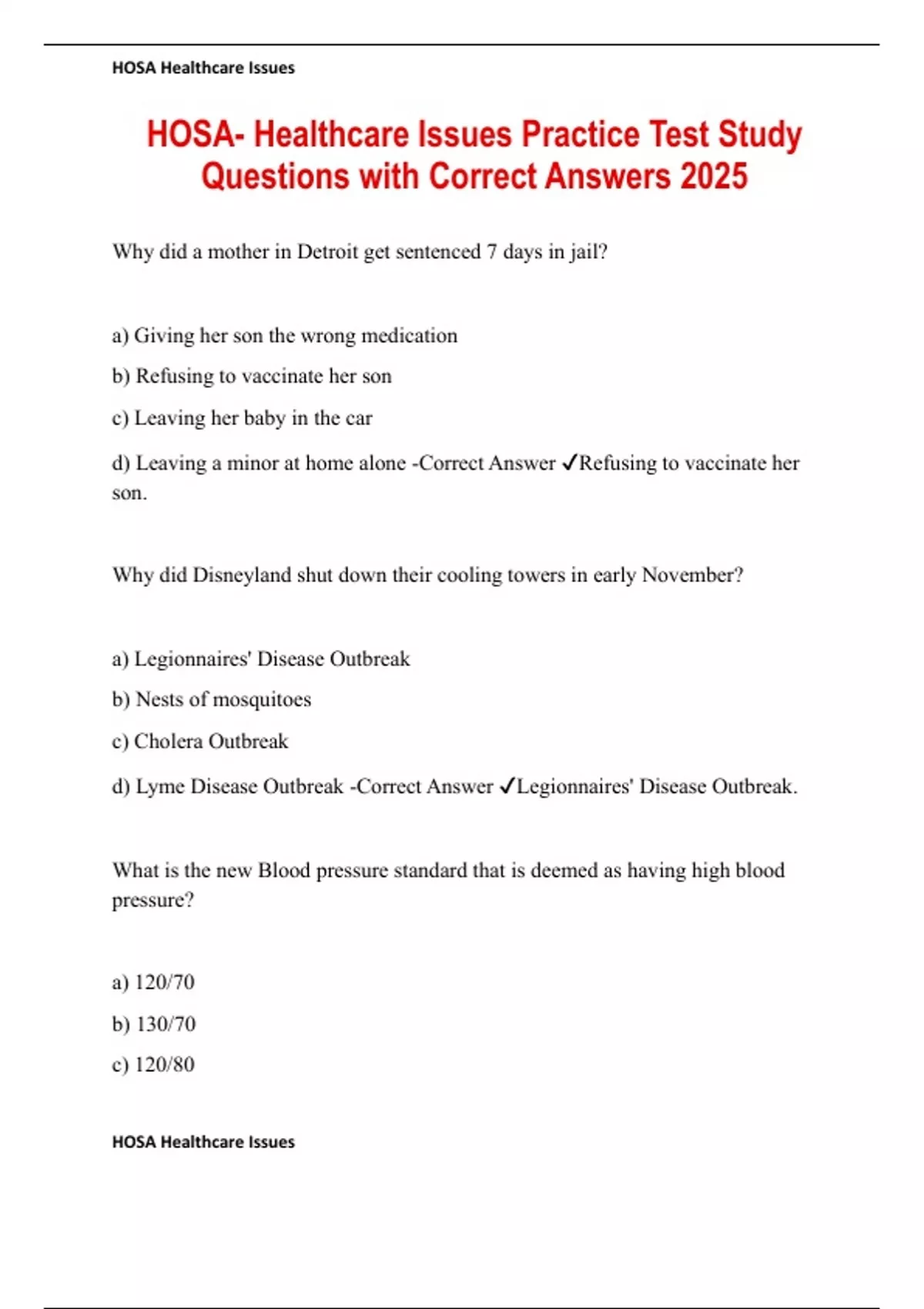 HOSA Healthcare Issues

HOSA- Healthcare Issues Practice Test Study Questions with Correct Answers 2025

Why did a mother in Detroit get sentenced 7 days in jail?

a) Giving her son the wrong medication

b) Refusing to vaccinate her son

c) Leaving her baby in the car

d) Leaving a minor at home alone -Correct Answer ✓Refusing to vaccinate her son.

Why did Disneyland shut down their cooling towers in early November?

a) Legionnaires' Disease Outbreak

b) Nests of mosquitoes

c) Cholera Outbreak

d) Lyme Disease Outbreak -Correct Answer ✓Legionnaires' Disease Outbreak.

What is the new Blood pressure standard that is deemed as having high blood pressure?

a) 120/70

b) 130/70

c) 120/80

HOSA Healthcare Issues